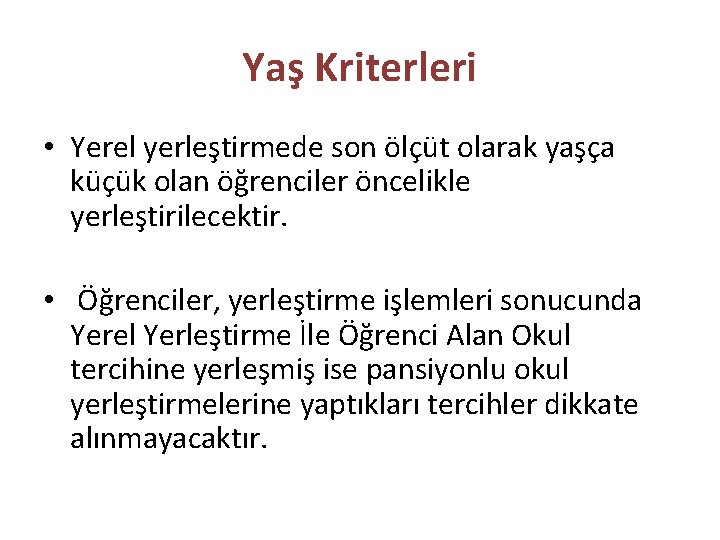 Yaş Kriterleri

• Yerel yerleştirmede son ölçüt olarak yaşça küçük olan öğrenciler öncelikle yerleştirilecektir.

• Öğrenciler, yerleştirme işlemleri sonucunda Yerel Yerleştirme İle Öğrenci Alan Okul tercihine yerleşmiş ise pansiyonlu okul yerleştirmelerine yaptıkları tercihler dikkate alınmayacaktır.